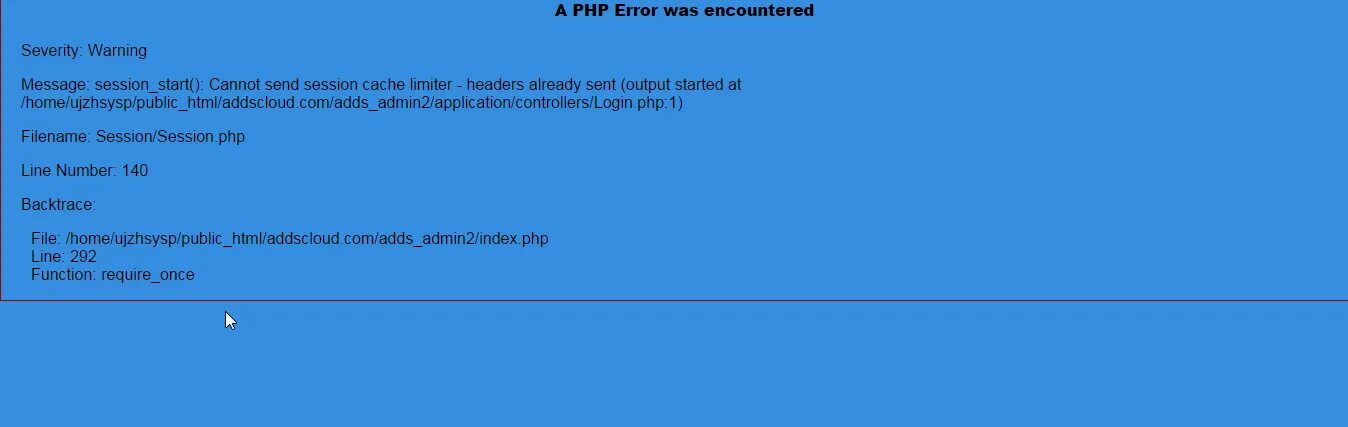 A PHP Error was encountered

Severity: Warning

Message: session_start(): Cannot send session cache limiter - headers already sent (output started at /home/ujzhsysp/public_html/addscloud.com/adds_admin2/application/controllers/Login.php:1)

Filename: Session/Session.php

Line Number: 140

Backtrace:

File: /home/ujzhsysp/public_html/addscloud.com/adds_admin2/index.php
Line: 292
Function: require_once